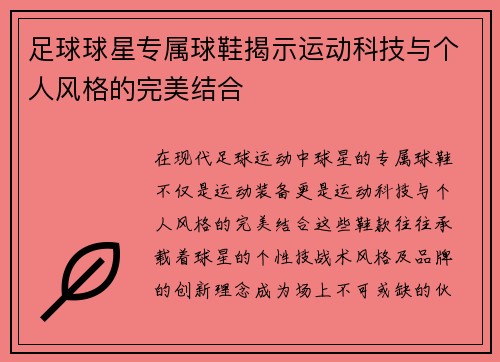 足球球星专属球鞋揭示运动科技与个人风格的完美结合

在现代足球运动中球星的专属球鞋不仅是运动装备更是运动科技与个人风格的完美结合这些鞋款往往承载着球星的个性技战术风格及品牌的创新理念成为场上不可或缺的伙